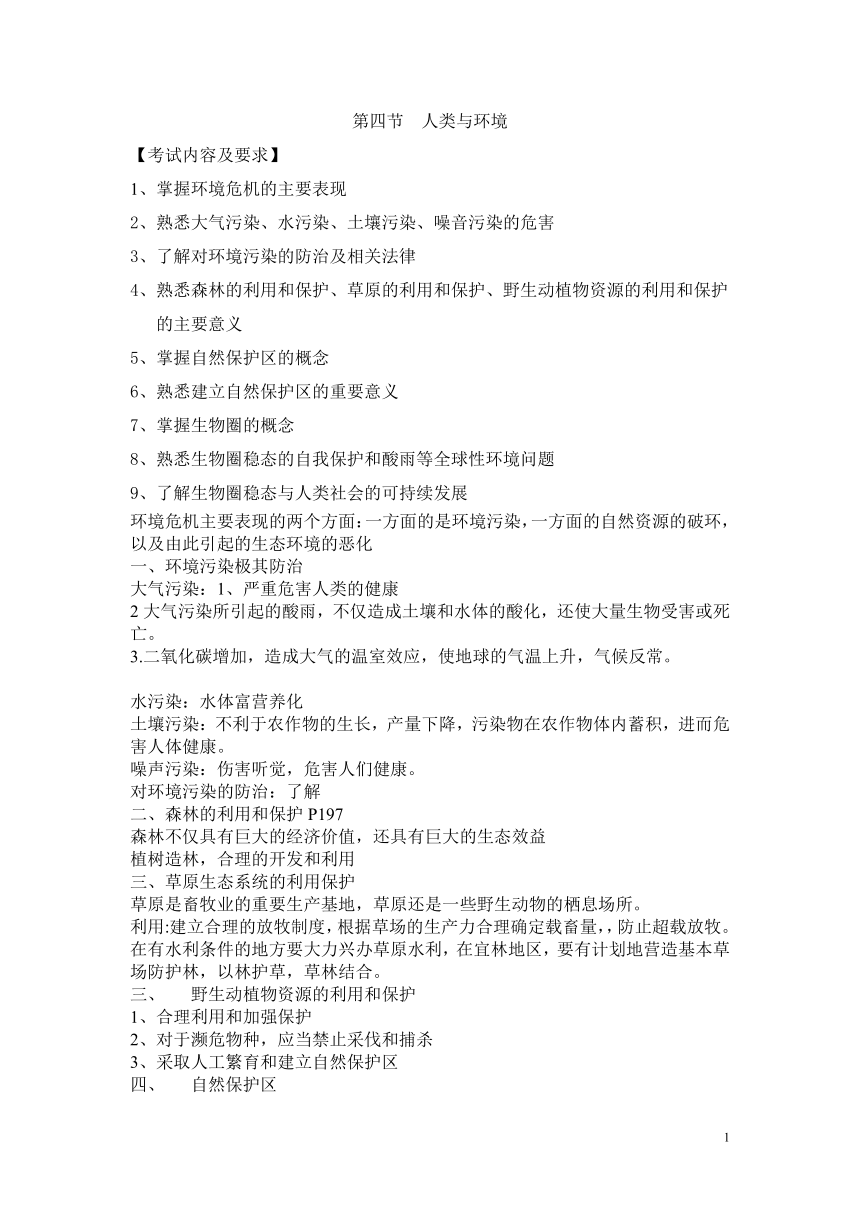 第四节 人类与环境

【考试内容及要求】

1、掌握环境危机的主要表现

2、熟悉大气污染、水污染、土壤污染、噪音污染的危害

3、了解对环境污染的防治及相关法律

4、熟悉森林的利用和保护、草原的利用和保护、野生动植物资源的利用和保护的主要意义

5、掌握自然保护区的概念

6、熟悉建立自然保护区的重要意义

7、掌握生物圈的概念

8、熟悉生物圈稳态的自我保护和酸雨等全球性环境问题

9、了解生物圈稳态与人类社会的可持续发展

环境危机主要表现的两个方面：一方面的是环境污染，一方面的自然资源的破环，以及由此引起的生态环境的恶化
一、环境污染极其防治
大气污染：1、严重危害人类的健康
2 大气污染所引起的酸雨，不仅造成土壤和水体的酸化，还使大量生物受害或死亡。
3.二氧化碳增加，造成大气的温室效应，使地球的气温上升，气候反常。

水污染：水体富营养化
土壤污染：不利于农作物的生长，产量下降，污染物在农作物体内蓄积，进而危害人体健康。
噪声污染：伤害听觉，危害人们健康。
对环境污染的防治：了解
二、森林的利用和保护 P197
森林不仅具有巨大的经济价值，还具有巨大的生态效益
植树造林，合理的开发和利用
三、草原生态系统的利用保护
草原是畜牧业的重要生产基地，草原还是一些野生动物的栖息场所。
利用:建立合理的放牧制度，根据草场的生产力合理确定载畜量，，防止超载放牧。在有水利条件的地方要大力兴办草原水利，在宜林地区，要有计划地营造基本草场防护林，以林护草，草林结合。
三、 野生动植物资源的利用和保护
1、合理利用和加强保护
2、对于濒危物种，应当禁止采伐和捕杀
3、采取人工繁育和建立自然保护区
四、 自然保护区

1